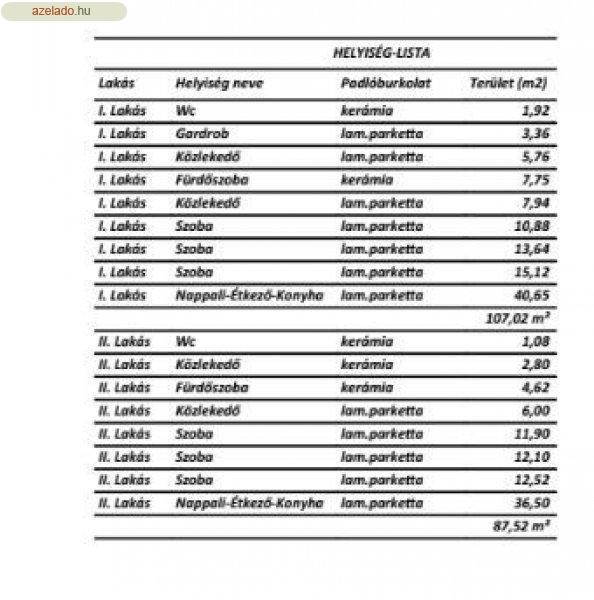 azelado.hu

HELYISÉG-LISTA

| Lakás | Helyiség neve | Padlóburkolat | Terület (m2) |
|---|---|---|---|
| I. Lakás | Wc | kerámia | 1,92 |
| I. Lakás | Gardrob | lam.parketta | 3,36 |
| I. Lakás | Közlekedő | lam.parketta | 5,76 |
| I. Lakás | Fürdőszoba | kerámia | 7,75 |
| I. Lakás | Közlekedő | lam.parketta | 7,94 |
| I. Lakás | Szoba | lam.parketta | 10,88 |
| I. Lakás | Szoba | lam.parketta | 13,64 |
| I. Lakás | Szoba | lam.parketta | 15,12 |
| I. Lakás | Nappali-Étkező-Konyha | lam.parketta | 40,65 |
| | | | 107,02 m² |
| II. Lakás | Wc | kerámia | 1,08 |
| II. Lakás | Közlekedő | kerámia | 2,80 |
| II. Lakás | Fürdőszoba | kerámia | 4,62 |
| II. Lakás | Közlekedő | lam.parketta | 6,00 |
| II. Lakás | Szoba | lam.parketta | 11,90 |
| II. Lakás | Szoba | lam.parketta | 12,10 |
| II. Lakás | Szoba | lam.parketta | 12,52 |
| II. Lakás | Nappali-Étkező-Konyha | lam.parketta | 36,50 |
| | | | 87,52 m² |